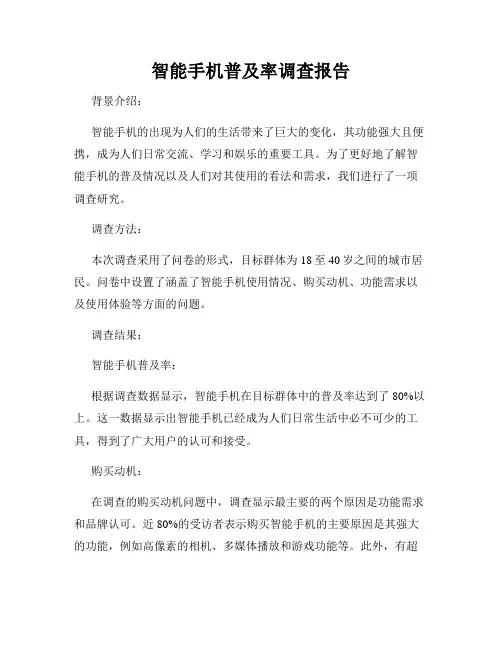 智能手机普及率调查报告

背景介绍:

智能手机的出现为人们的生活带来了巨大的变化，其功能强大且便携，成为人们日常交流、学习和娱乐的重要工具。为了更好地了解智能手机的普及情况以及人们对其使用的看法和需求，我们进行了一项调查研究。

调查方法:

本次调查采用了问卷的形式，目标群体为18至40岁之间的城市居民。问卷中设置了涵盖了智能手机使用情况、购买动机、功能需求以及使用体验等方面的问题。

调查结果:

智能手机普及率:

根据调查数据显示，智能手机在目标群体中的普及率达到了80%以上。这一数据显示出智能手机已经成为人们日常生活中必不可少的工具，得到了广大用户的认可和接受。

购买动机:

在调查的购买动机问题中，调查显示最主要的两个原因是功能需求和品牌认可。近80%的受访者表示购买智能手机的主要原因是其强大的功能，例如高像素的相机、多媒体播放和游戏功能等。此外，有超